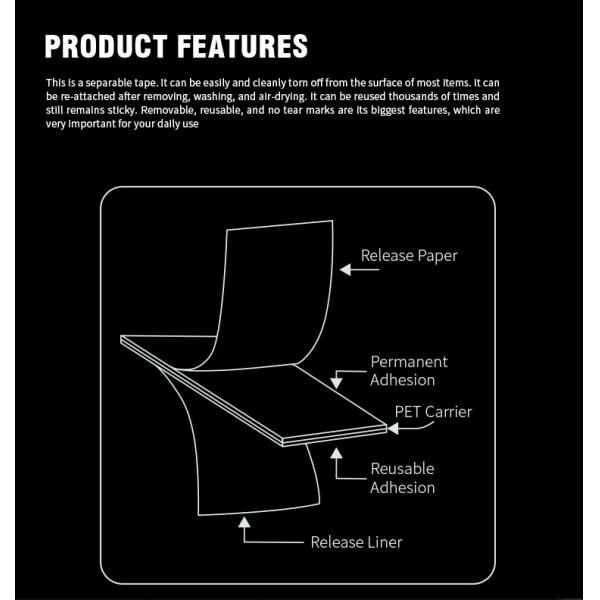 PRODUCT FEATURES

This is a separable tape. It can be easily and cleanly torn off from the surface of most items. It can be re-attached after removing, washing, and air-drying. It can be reused thousands of times and still remains sticky. Removable, reusable, and no tear marks are its biggest features, which are very important for your daily use

Release Paper

Permanent Adhesion

PET Carrier

Reusable Adhesion

Release Liner